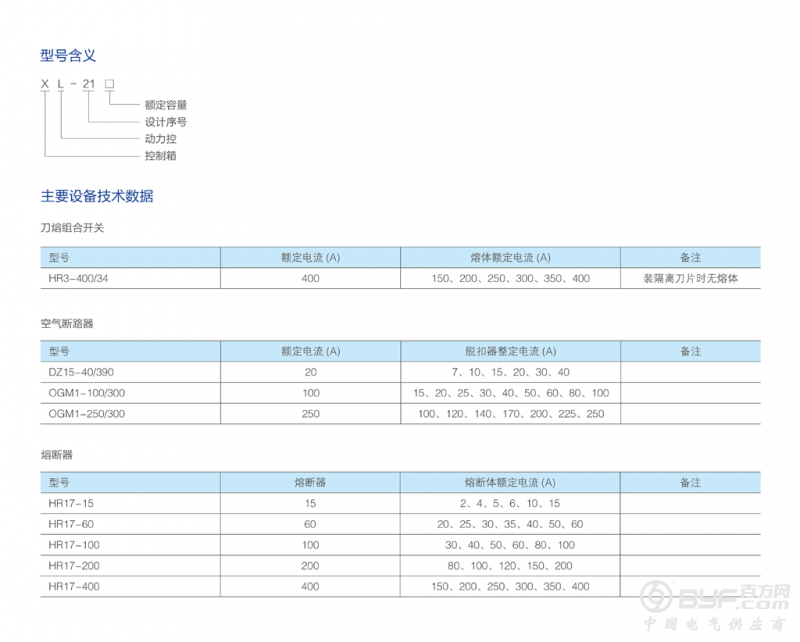 型号含义

X L - 21 □

额定容量
设计序号
动力控
控制箱

主要设备技术数据

刀熔组合开关

| 型号 | 额定电流 (A) | 熔体额定电流 (A) | 备注 |
|---|---|---|---|
| HR3-400/34 | 400 | 150、200、250、300、350、400 | 装隔离刀片时无熔体 |

空气断路器

| 型号 | 额定电流 (A) | 脱扣器整定电流 (A) | 备注 |
|---|---|---|---|
| DZ15-40/390 | 20 | 7、10、15、20、30、40 | |
| OGM1-100/300 | 100 | 15、20、25、30、40、50、60、80、100 | |
| OGM1-250/300 | 250 | 100、120、140、170、200、225、250 | |

熔断器

| 型号 | 熔断器 | 熔断体额定电流 (A) | 备注 |
|---|---|---|---|
| HR17-15 | 15 | 2、4、5、6、10、15 | |
| HR17-60 | 60 | 20、25、30、35、40、50、60 | |
| HR17-100 | 100 | 30、40、50、60、80、100 | |
| HR17-200 | 200 | 80、100、120、150、200 | |
| HR17-400 | 400 | 150、200、250、300、350、400 | |

BYF 百方网
中国电气供应商